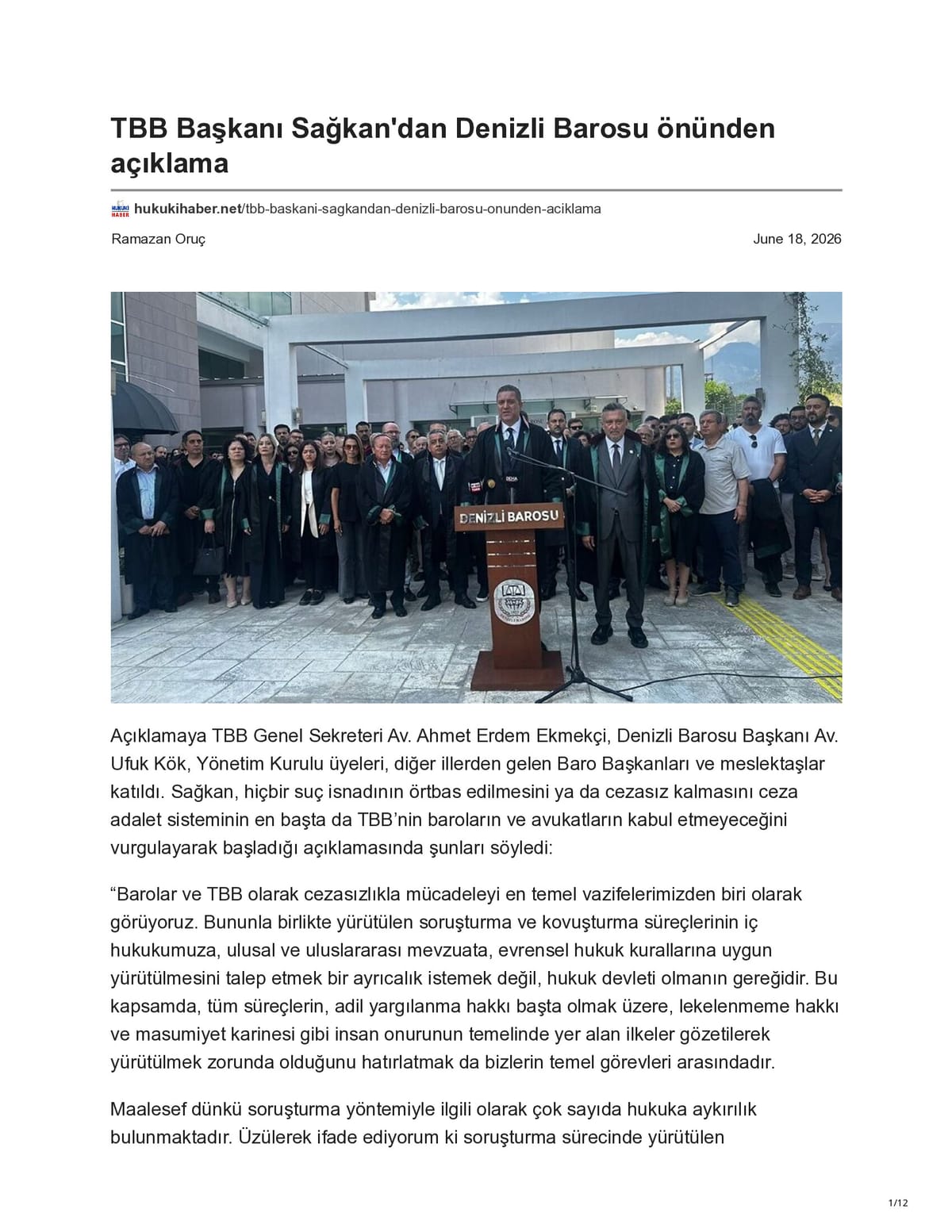 TBB Başkanı Sağkan'dan Denizli Barosu önünden açıklama

hukukihaber.net/tbb-baskani-sagkandan-denizli-barosu-onunden-aciklama

Ramazan Oruç

June 18, 2026

DENİZLİ BAROSU

Açıklamaya TBB Genel Sekreteri Av. Ahmet Erdem Ekmekçi, Denizli Barosu Başkanı Av. Ufuk Kök, Yönetim Kurulu üyeleri, diğer illerden gelen Baro Başkanları ve meslektaşlar katıldı. Sağkan, hiçbir suç isnadının örtbas edilmesini ya da cezasız kalmasını ceza adalet sisteminin en başta da TBB'nin baroların ve avukatların kabul etmeyeceğini vurgulayarak başladığı açıklamasında şunları söyledi:

"Barolar ve TBB olarak cezasızlıkla mücadeleyi en temel vazifelerimizden biri olarak görüyoruz. Bununla birlikte yürütülen soruşturma ve kovuşturma süreçlerinin iç hukukumuza, ulusal ve uluslararası mevzuata, evrensel hukuk kurallarına uygun yürütülmesini talep etmek bir ayrıcalık istemek değil, hukuk devleti olmanın gereğidir. Bu kapsamda, tüm süreçlerin, adil yargılanma hakkı başta olmak üzere, lekelenmeme hakkı ve masumiyet karinesi gibi insan onurunun temelinde yer alan ilkeler gözetilerek yürütülmek zorunda olduğunu hatırlatmak da bizlerin temel görevleri arasındadır.

Maalesef dünkü soruşturma yöntemiyle ilgili olarak çok sayıda hukuka aykırılık bulunmaktadır. Üzülerek ifade ediyorum ki soruşturma sürecinde yürütülen

1/12